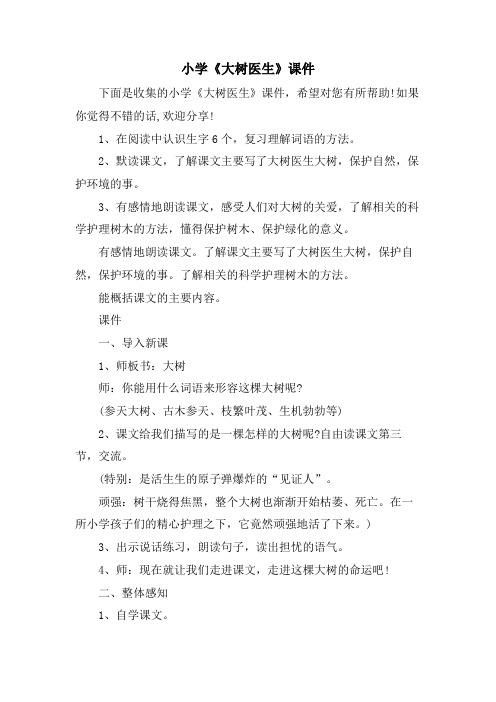 小学《大树医生》课件

下面是收集的小学《大树医生》课件，希望对您有所帮助!如果你觉得不错的话,欢迎分享!

1、在阅读中认识生字6个，复习理解词语的方法。

2、默读课文，了解课文主要写了大树医生大树，保护自然，保护环境的事。

3、有感情地朗读课文，感受人们对大树的关爱，了解相关的科学护理树木的方法，懂得保护树木、保护绿化的意义。

有感情地朗读课文。了解课文主要写了大树医生大树，保护自然，保护环境的事。了解相关的科学护理树木的方法。

能概括课文的主要内容。

课件

一、导入新课

1、师板书：大树

师：你能用什么词语来形容这棵大树呢?

(参天大树、古木参天、枝繁叶茂、生机勃勃等)

2、课文给我们描写的是一棵怎样的大树呢?自由读课文第三节，交流。

(特别：是活生生的原子弹爆炸的“见证人”。

顽强：树干烧得焦黑，整个大树也渐渐开始枯萎、死亡。在一所小学孩子们的精心护理之下，它竟然顽强地活了下来。)

3、出示说话练习，朗读句子，读出担忧的语气。

4、师：现在就让我们走进课文，走进这棵大树的命运吧!

二、整体感知

1、自学课文。